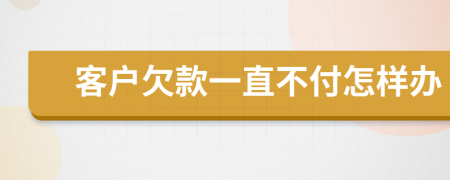 客户欠款一直不付怎样办